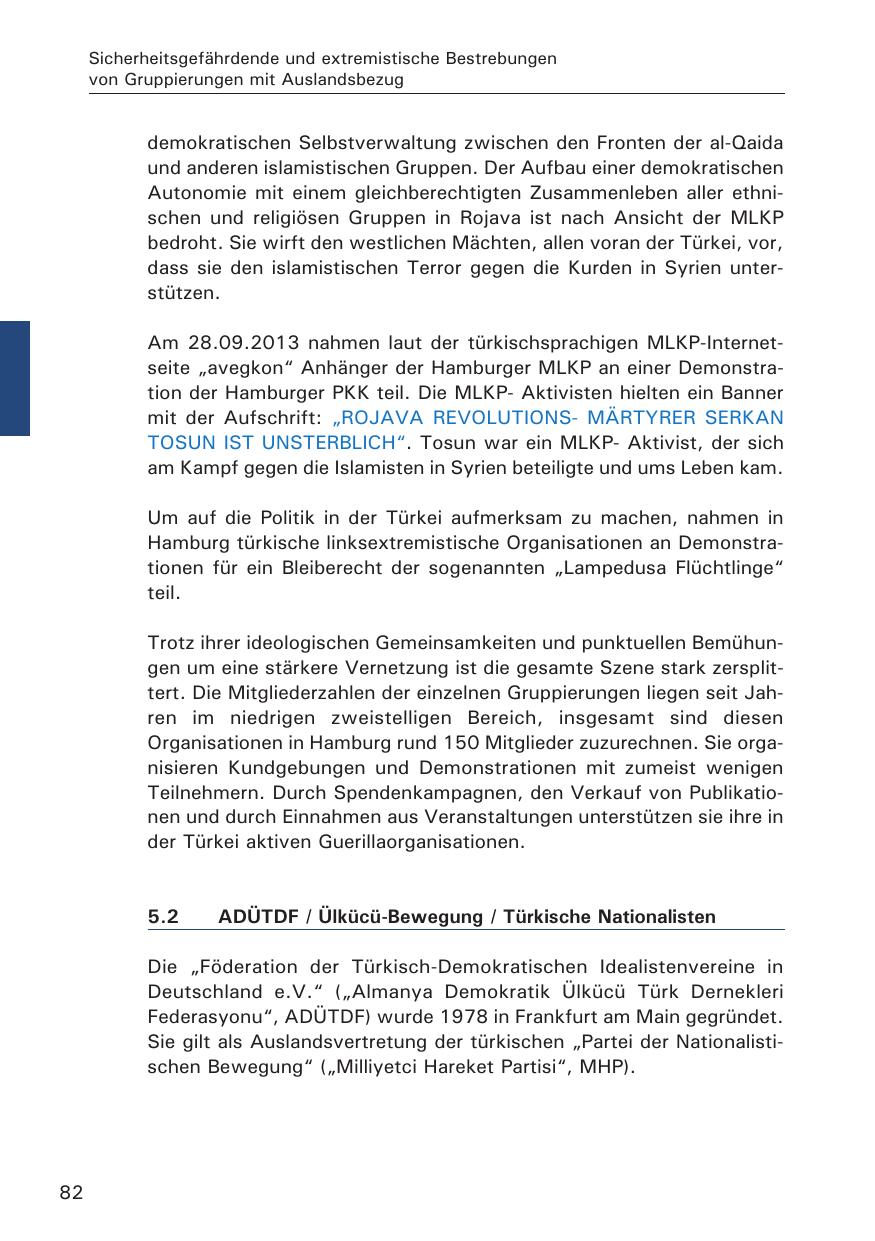 Sicherheitsgefährdende und extremistische Bestrebungen
von Gruppierungen mit Auslandsbezug

demokratischen Selbstverwaltung zwischen den Fronten der al-Qaida und anderen islamistischen Gruppen. Der Aufbau einer demokratischen Autonomie mit einem gleichberechtigten Zusammenleben aller ethnischen und religiösen Gruppen in Rojava ist nach Ansicht der MLKP bedroht. Sie wirft den westlichen Mächten, allen voran der Türkei, vor, dass sie den islamistischen Terror gegen die Kurden in Syrien unterstützen.

Am 28.09.2013 nahmen laut der türkischsprachigen MLKP-Internetseite „avegkon“ Anhänger der Hamburger MLKP an einer Demonstration der Hamburger PKK teil. Die MLKP- Aktivisten hielten ein Banner mit der Aufschrift: „ROJAVA REVOLUTIONS- MÄRTYRER SERKAN TOSUN IST UNSTERBLICH“. Tosun war ein MLKP- Aktivist, der sich am Kampf gegen die Islamisten in Syrien beteiligte und ums Leben kam.

Um auf die Politik in der Türkei aufmerksam zu machen, nahmen in Hamburg türkische linksextremistische Organisationen an Demonstrationen für ein Bleiberecht der sogenannten „Lampedusa Flüchtlinge“ teil.

Trotz ihrer ideologischen Gemeinsamkeiten und punktuellen Bemühungen um eine stärkere Vernetzung ist die gesamte Szene stark zersplittert. Die Mitgliederzahlen der einzelnen Gruppierungen liegen seit Jahren im niedrigen zweistelligen Bereich, insgesamt sind diesen Organisationen in Hamburg rund 150 Mitglieder zuzurechnen. Sie organisieren Kundgebungen und Demonstrationen mit zumeist wenigen Teilnehmern. Durch Spendenkampagnen, den Verkauf von Publikationen und durch Einnahmen aus Veranstaltungen unterstützen sie ihre in der Türkei aktiven Guerillaorganisationen.

5.2 ADÜTDF / Ülkücü-Bewegung / Türkische Nationalisten

Die „Föderation der Türkisch-Demokratischen Idealistenvereine in Deutschland e.V.“ („Almanya Demokratik Ülkücü Türk Dernekleri Federasyonu“, ADÜTDF) wurde 1978 in Frankfurt am Main gegründet. Sie gilt als Auslandsvertretung der türkischen „Partei der Nationalistischen Bewegung“ („Milliyetci Hareket Partisi“, MHP).

82